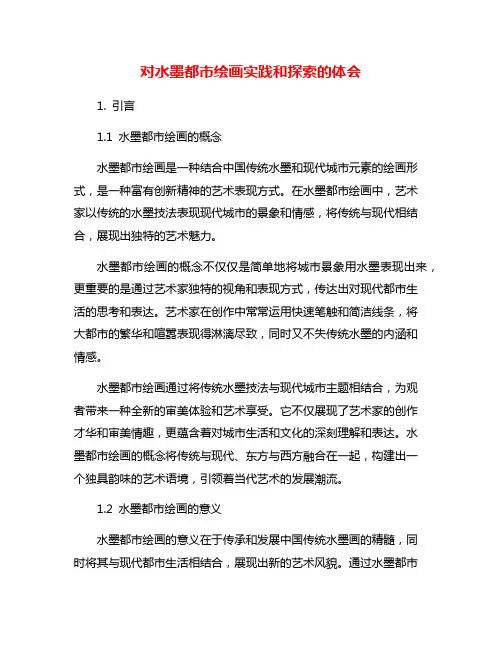 对水墨都市绘画实践和探索的体会

1. 引言

1.1 水墨都市绘画的概念

水墨都市绘画是一种结合中国传统水墨和现代城市元素的绘画形式，是一种富有创新精神的艺术表现方式。在水墨都市绘画中，艺术家以传统的水墨技法表现现代城市的景象和情感，将传统与现代相结合，展现出独特的艺术魅力。

水墨都市绘画的概念不仅仅是简单地将城市景象用水墨表现出来，更重要的是通过艺术家独特的视角和表现方式，传达出对现代都市生活的思考和表达。艺术家在创作中常常运用快速笔触和简洁线条，将大都市的繁华和喧嚣表现得淋漓尽致，同时又不失传统水墨的内涵和情感。

水墨都市绘画通过将传统水墨技法与现代城市主题相结合，为观者带来一种全新的审美体验和艺术享受。它不仅展现了艺术家的创作才华和审美情趣，更蕴含着对城市生活和文化的深刻理解和表达。水墨都市绘画的概念将传统与现代、东方与西方融合在一起，构建出一个独具韵味的艺术语境，引领着当代艺术的发展潮流。

1.2 水墨都市绘画的意义

水墨都市绘画的意义在于传承和发展中国传统水墨画的精髓，同时将其与现代都市生活相结合，展现出新的艺术风貌。通过水墨都市